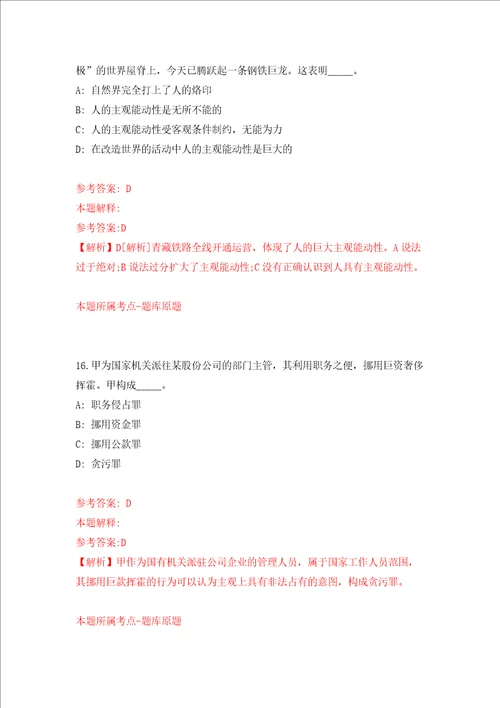 极”的世界屋脊上，今天已腾跃起一条钢铁巨龙。这表明_____。
A: 自然界完全打上了人的烙印
B: 人的主观能动性是无所不能的
C: 人的主观能动性受客观条件制约，无能为力
D: 在改造世界的活动中人的主观能动性是巨大的

参考答案: D
本题解释:
参考答案:D
【解析】D[解析]青藏铁路全线开通运营，体现了人的巨大主观能动性。A说法过于绝对;B说法过分扩大了主观能动性;C没有正确认识到人具有主观能动性。

本题所属考点-题库原题

16.甲为国家机关派往某股份公司的部门主管，其利用职务之便，挪用巨资奢侈挥霍。甲构成_____。
A: 职务侵占罪
B: 挪用资金罪
C: 挪用公款罪
D: 贪污罪

参考答案: D
本题解释:
参考答案:D
【解析】甲作为国有机关派驻公司企业的管理人员，属于国家工作人员范围，其挪用巨款挥霍的行为可以认为主观上具有非法占有的意图，构成贪污罪。

本题所属考点-题库原题